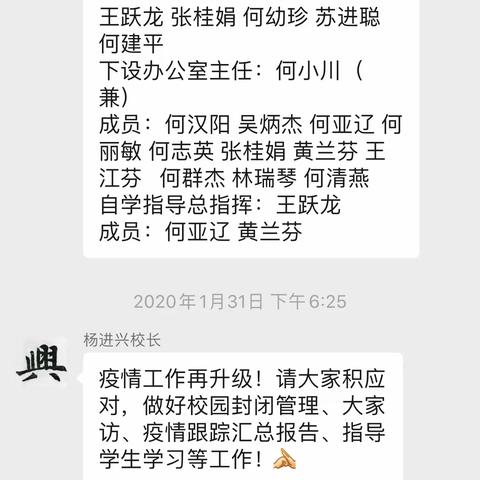 王跃龙 张桂娟 何幼珍 苏进聪 何建平
下设办公室主任：何小川（兼）
成员：何汉阳 吴炳杰 何亚辽 何丽敏 何志英 张桂娟 黄兰芬 王江芬 何群杰 林瑞琴 何清燕
自学指导总指挥：王跃龙
成员：何亚辽 黄兰芬

2020年1月31日 下午6:25

杨进兴校长

興

疫情工作再升级！请大家积应对，做好校园封闭管理、大家访、疫情跟踪汇总报告、指导学生学习等工作！